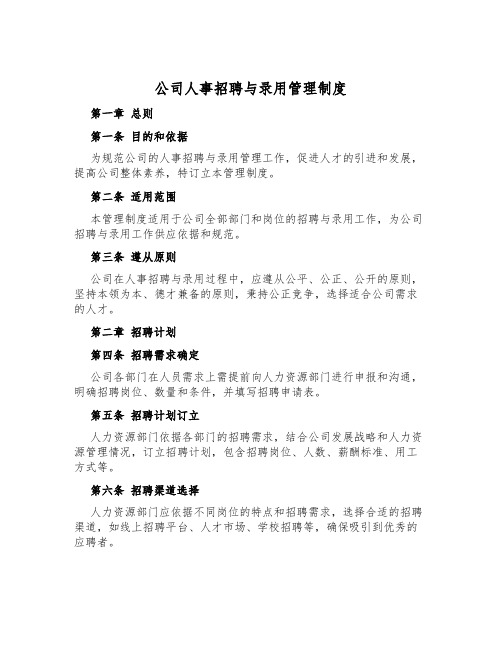 公司人事招聘与录用管理制度

第一章 总则

第一条 目的和依据

为规范公司的人事招聘与录用管理工作，促进人才的引进和发展，提高公司整体素养，特订立本管理制度。

第二条 适用范围

本管理制度适用于公司全部部门和岗位的招聘与录用工作，为公司招聘与录用工作供应依据和规范。

第三条 遵从原则

公司在人事招聘与录用过程中，应遵从公平、公正、公开的原则，坚持本领为本、德才兼备的原则，秉持公正竞争，选择适合公司需求的人才。

第二章 招聘计划

第四条 招聘需求确定

公司各部门在人员需求上需提前向人力资源部门进行申报和沟通，明确招聘岗位、数量和条件，并填写招聘申请表。

第五条 招聘计划订立

人力资源部门依据各部门的招聘需求，结合公司发展战略和人力资源管理情况，订立招聘计划，包含招聘岗位、人数、薪酬标准、用工方式等。

第六条 招聘渠道选择

人力资源部门应依据不同岗位的特点和招聘需求，选择合适的招聘渠道，如线上招聘平台、人才市场、学校招聘等，确保吸引到优秀的应聘者。